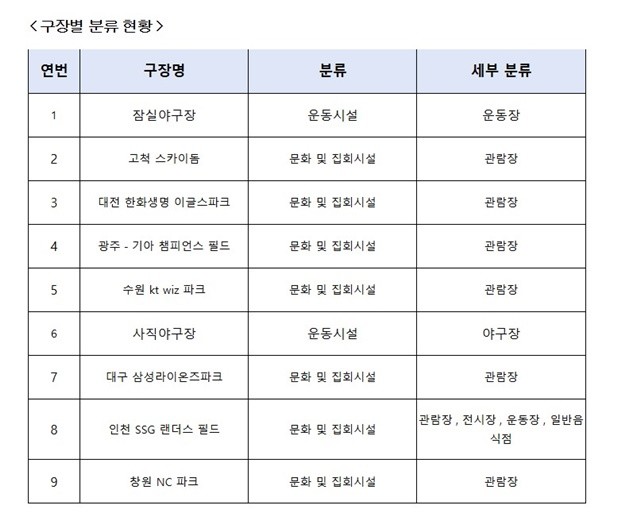 <구장별 분류 현황>

| 연번 | 구장명 | 분류 | 세부 분류 |
|---|---|---|---|
| 1 | 잠실야구장 | 운동시설 | 운동장 |
| 2 | 고척 스카이돔 | 문화 및 집회시설 | 관람장 |
| 3 | 대전 한화생명 이글스파크 | 문화 및 집회시설 | 관람장 |
| 4 | 광주 - 기아 챔피언스 필드 | 문화 및 집회시설 | 관람장 |
| 5 | 수원 kt wiz 파크 | 문화 및 집회시설 | 관람장 |
| 6 | 사직야구장 | 운동시설 | 야구장 |
| 7 | 대구 삼성라이온즈파크 | 문화 및 집회시설 | 관람장 |
| 8 | 인천 SSG 랜더스 필드 | 문화 및 집회시설 | 관람장 , 전시장 , 운동장 , 일반음식점 |
| 9 | 창원 NC 파크 | 문화 및 집회시설 | 관람장 |